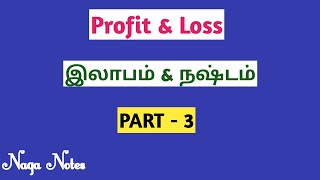 Profit & Loss

இலாபம் & நஷ்டம்

PART - 3

Naga Notes